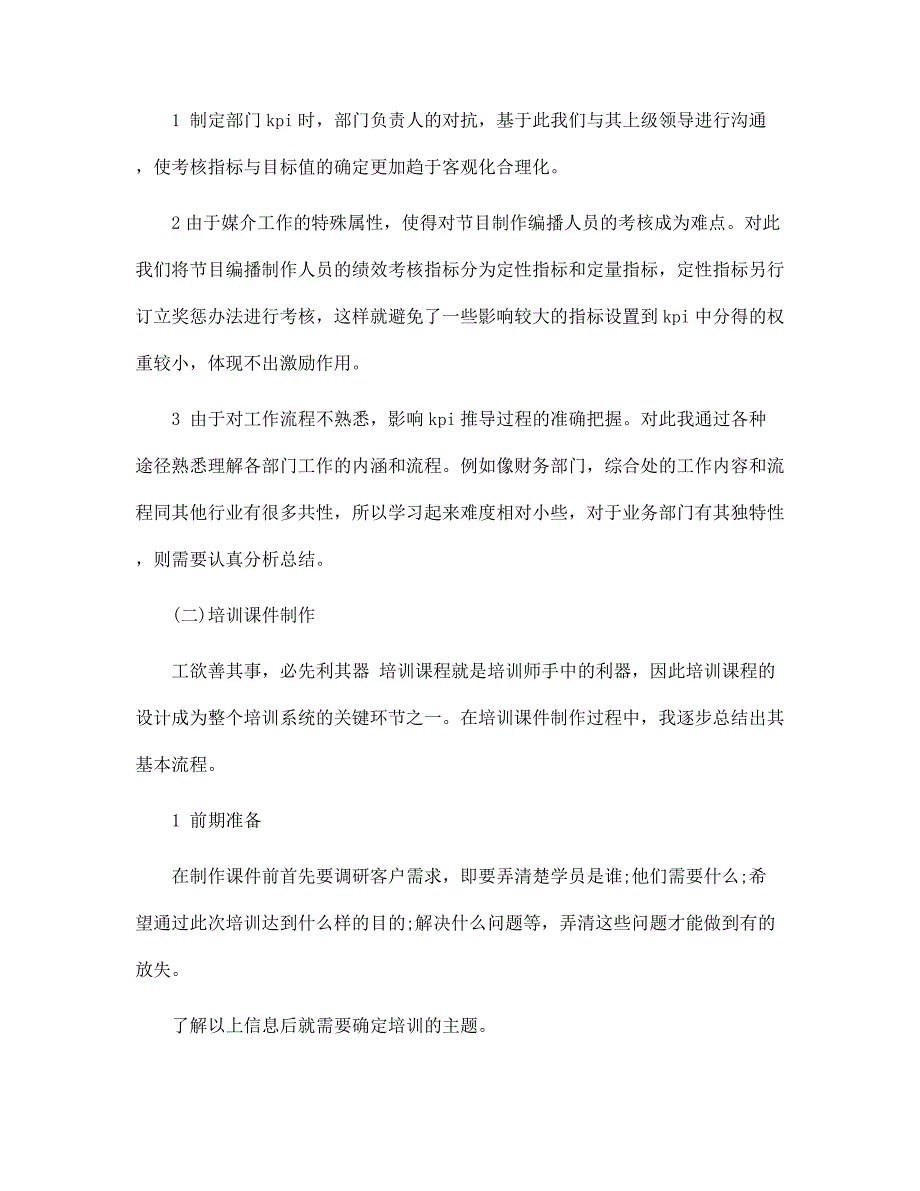 1 制定部门 kpi 时，部门负责人的对抗，基于此我们与其上级领导进行沟通，使考核指标与目标值的确定更加趋于客观化合理化。

2 由于媒介工作的特殊属性，使得对节目制作编播人员的考核成为难点。对此我们将节目编播制作人员的绩效考核指标分为定性指标和定量指标，定性指标另行订立奖惩办法进行考核，这样就避免了一些影响较大的指标设置到 kpi 中分得的权重较小，体现不出激励作用。

3 由于对工作流程不熟悉，影响 kpi 推导过程的准确把握。对此我通过各种途径熟悉理解各部门工作的内涵和流程。例如像财务部门，综合处的工作内容和流程同其他行业有很多共性，所以学习起来难度相对小些，对于业务部门有其独特性，则需要认真分析总结。

(二)培训课件制作

工欲善其事，必先利其器 培训课程就是培训师手中的利器，因此培训课程的设计成为整个培训系统的关键环节之一。在培训课件制作过程中，我逐步总结出其基本流程。

1 前期准备

在制作课件前首先要调研客户需求，即要弄清楚学员是谁;他们需要什么;希望通过此次培训达到什么样的目的;解决什么问题等，弄清这些问题才能做到有的放失。

了解以上信息后就需要确定培训的主题。